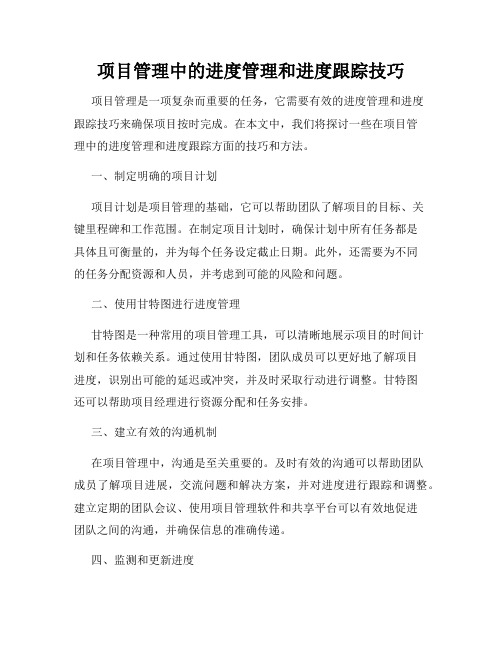 项目管理中的进度管理和进度跟踪技巧

项目管理是一项复杂而重要的任务，它需要有效的进度管理和进度跟踪技巧来确保项目按时完成。在本文中，我们将探讨一些在项目管理中的进度管理和进度跟踪方面的技巧和方法。

一、制定明确的项目计划

项目计划是项目管理的基础，它可以帮助团队了解项目的目标、关键里程碑和工作范围。在制定项目计划时，确保计划中所有任务都是具体且可衡量的，并为每个任务设定截止日期。此外，还需要为不同的任务分配资源和人员，并考虑到可能的风险和问题。

二、使用甘特图进行进度管理

甘特图是一种常用的项目管理工具，可以清晰地展示项目的时间计划和任务依赖关系。通过使用甘特图，团队成员可以更好地了解项目进度，识别出可能的延迟或冲突，并及时采取行动进行调整。甘特图还可以帮助项目经理进行资源分配和任务安排。

三、建立有效的沟通机制

在项目管理中，沟通是至关重要的。及时有效的沟通可以帮助团队成员了解项目进展，交流问题和解决方案，并对进度进行跟踪和调整。建立定期的团队会议、使用项目管理软件和共享平台可以有效地促进团队之间的沟通，并确保信息的准确传递。

四、监测和更新进度